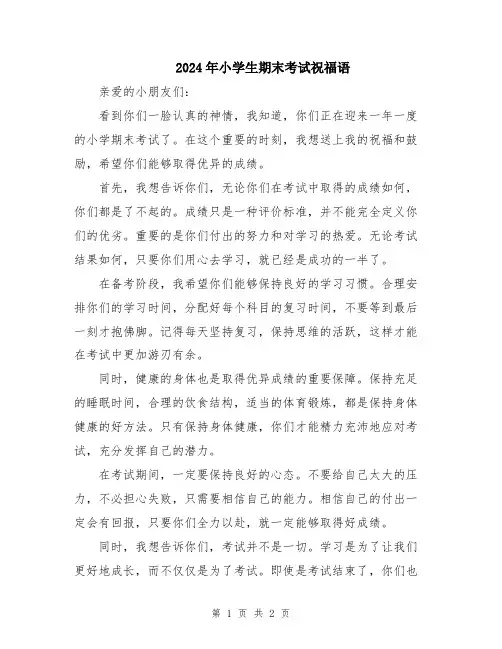 2024年小学生期末考试祝福语

亲爱的小朋友们:

看到你们一脸认真的神情，我知道，你们正在迎来一年一度的小学期末考试了。在这个重要的时刻，我想送上我的祝福和鼓励，希望你们能够取得优异的成绩。

首先，我想告诉你们，无论你们在考试中取得的成绩如何，你们都是了不起的。成绩只是一种评价标准，并不能完全定义你们的优劣。重要的是你们付出的努力和对学习的热爱。无论考试结果如何，只要你们用心去学习，就已经是成功的一半了。

在备考阶段，我希望你们能够保持良好的学习习惯。合理安排你们的学习时间，分配好每个科目的复习时间，不要等到最后一刻才抱佛脚。记得每天坚持复习，保持思维的活跃，这样才能在考试中更加游刃有余。

同时，健康的身体也是取得优异成绩的重要保障。保持充足的睡眠时间，合理的饮食结构，适当的体育锻炼，都是保持身体健康的好方法。只有保持身体健康，你们才能精力充沛地应对考试，充分发挥自己的潜力。

在考试期间，一定要保持良好的心态。不要给自己太大的压力，不必担心失败，只需要相信自己的能力。相信自己的付出一定会有回报，只要你们全力以赴，就一定能够取得好成绩。

同时，我想告诉你们，考试并不是一切。学习是为了让我们更好地成长，而不仅仅是为了考试。即使是考试结束了，你们也

第 1 页 共 2 页